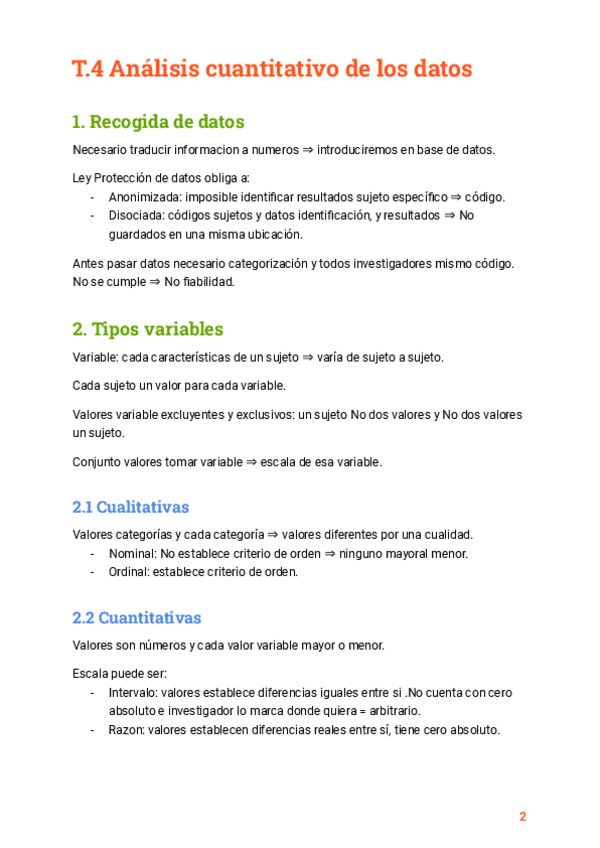 T.4 Análisis cuantitativo de los datos

1. Recogida de datos

Necesario traducir informacion a numeros ⇒ introduciremos en base de datos.

Ley Protección de datos obliga a:
- Anonimizada: imposible identificar resultados sujeto específico ⇒ código.
- Disociada: códigos sujetos y datos identificación, y resultados ⇒ No guardados en una misma ubicación.

Antes pasar datos necesario categorización y todos investigadores mismo código. No se cumple ⇒ No fiabilidad.

2. Tipos variables

Variable: cada características de un sujeto ⇒ varía de sujeto a sujeto.

Cada sujeto un valor para cada variable.

Valores variable excluyentes y exclusivos: un sujeto No dos valores y No dos valores un sujeto.

Conjunto valores tomar variable ⇒ escala de esa variable.

2.1 Cualitativas

Valores categorías y cada categoría ⇒ valores diferentes por una cualidad.
- Nominal: No establece criterio de orden ⇒ ninguno mayoral menor.
- Ordinal: establece criterio de orden.

2.2 Cuantitativas

Valores son números y cada valor variable mayor o menor.

Escala puede ser:
- Intervalo: valores establece diferencias iguales entre si .No cuenta con cero absoluto e investigador lo marca donde quiera = arbitrario.
- Razon: valores establecen diferencias reales entre sí, tiene cero absoluto.

2